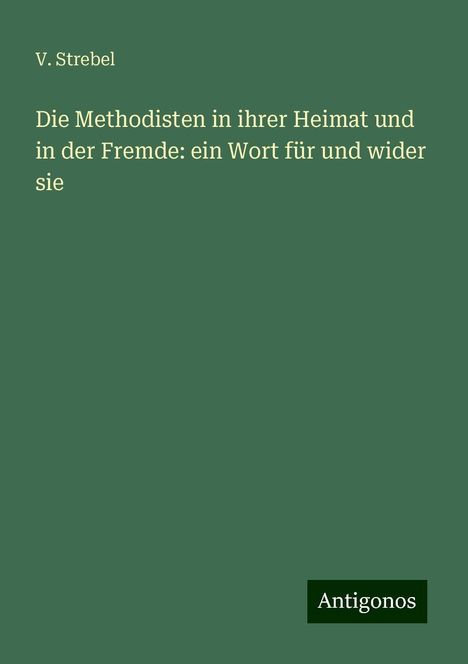 V. Strebel

Die Methodisten in ihrer Heimat und in der Fremde: ein Wort für und wider sie

Antigonos